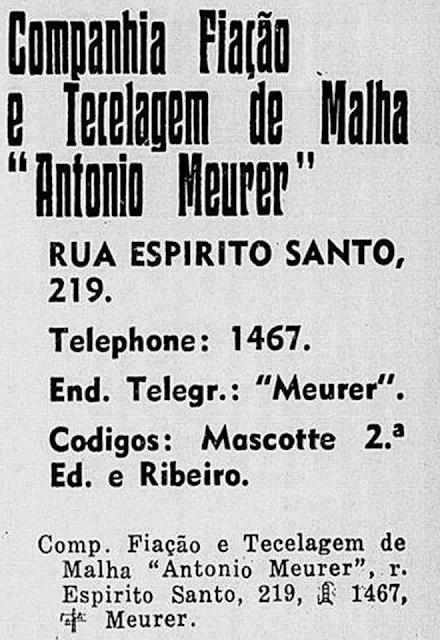 Companhia Fiação e Tecelagem de Malha "Antonio Meurer"

RUA ESPIRITO SANTO, 219.

Telephone: 1467.

End. Telegr.: "Meurer".

Codigos: Mascotte 2.ª Ed. e Ribeiro.

Comp. Fiação e Tecelagem de Malha "Antonio Meurer", r. Espirito Santo, 219, 1467, Meurer.